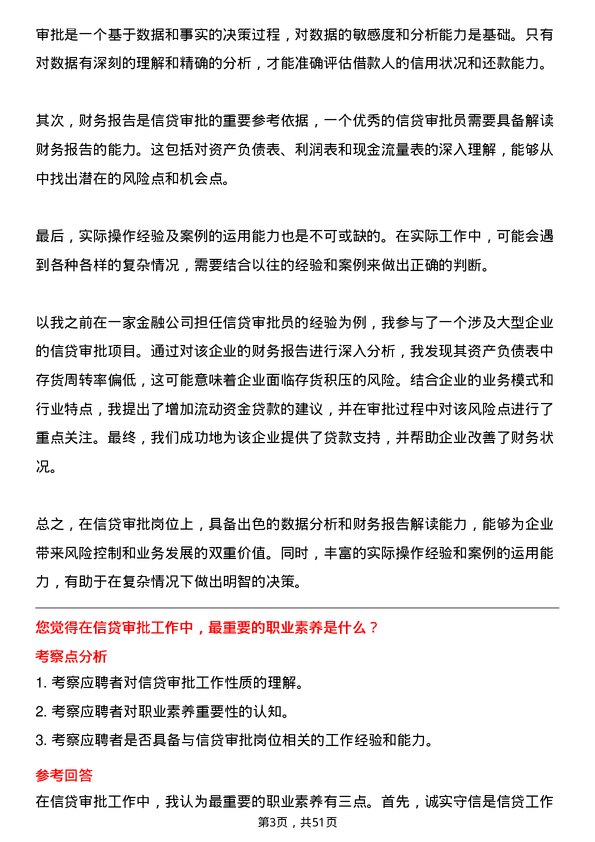 审批是一个基于数据和事实的决策过程，对数据的敏感度和分析能力是基础。只有对数据有深刻的理解和精确的分析，才能准确评估借款人的信用状况和还款能力。

其次，财务报告是信贷审批的重要参考依据，一个优秀的信贷审批员需要具备解读财务报告的能力。这包括对资产负债表、利润表和现金流量表的深入理解，能够从中找出潜在的风险点和机会点。

最后，实际操作经验及案例的运用能力也是不可或缺的。在实际工作中，可能会遇到各种各样的复杂情况，需要结合以往的经验和案例来做出正确的判断。

以我之前在一家金融公司担任信贷审批员的经验为例，我参与了一个涉及大型企业的信贷审批项目。通过对该企业的财务报告进行深入分析，我发现其资产负债表中存货周转率偏低，这可能意味着企业面临存货积压的风险。结合企业的业务模式和行业特点，我提出了增加流动资金贷款的建议，并在审批过程中对该风险点进行了重点关注。最终，我们成功地为该企业提供了贷款支持，并帮助企业改善了财务状况。

总之，在信贷审批岗位上，具备出色的数据分析和财务报告解读能力，能够为企业带来风险控制和业务发展的双重价值。同时，丰富的实际操作经验和案例的运用能力，有助于在复杂情况下做出明智的决策。

您觉得在信贷审批工作中，最重要的职业素养是什么？

考察点分析

1. 考察应聘者对信贷审批工作性质的理解。

2. 考察应聘者对职业素养重要性的认知。

3. 考察应聘者是否具备与信贷审批岗位相关的工作经验和能力。

参考回答

在信贷审批工作中，我认为最重要的职业素养有三点。首先，诚实守信是信贷工作

第3页，共51页